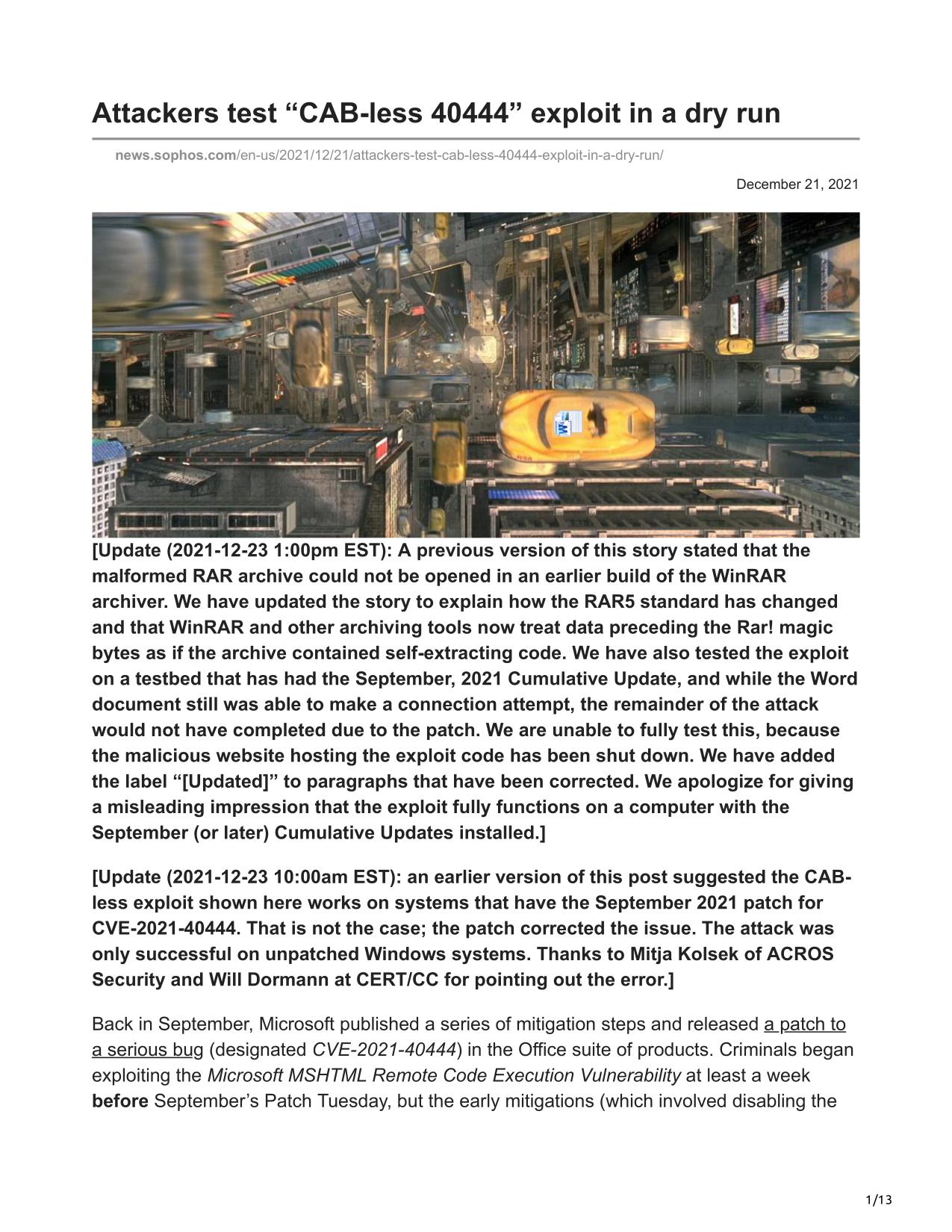 Attackers test “CAB-less 40444” exploit in a dry run

news.sophos.com/en-us/2021/12/21/attackers-test-cab-less-40444-exploit-in-a-dry-run/

December 21, 2021

[Update (2021-12-23 1:00pm EST): A previous version of this story stated that the malformed RAR archive could not be opened in an earlier build of the WinRAR archiver. We have updated the story to explain how the RAR5 standard has changed and that WinRAR and other archiving tools now treat data preceding the Rar! magic bytes as if the archive contained self-extracting code. We have also tested the exploit on a testbed that has had the September, 2021 Cumulative Update, and while the Word document still was able to make a connection attempt, the remainder of the attack would not have completed due to the patch. We are unable to fully test this, because the malicious website hosting the exploit code has been shut down. We have added the label “[Updated]” to paragraphs that have been corrected. We apologize for giving a misleading impression that the exploit fully functions on a computer with the September (or later) Cumulative Updates installed.]

[Update (2021-12-23 10:00am EST): an earlier version of this post suggested the CAB-less exploit shown here works on systems that have the September 2021 patch for CVE-2021-40444. That is not the case; the patch corrected the issue. The attack was only successful on unpatched Windows systems. Thanks to Mitja Kolsek of ACROS Security and Will Dormann at CERT/CC for pointing out the error.]

Back in September, Microsoft published a series of mitigation steps and released a patch to a serious bug (designated CVE-2021-40444) in the Office suite of products. Criminals began exploiting the Microsoft MSHTML Remote Code Execution Vulnerability at least a week before September’s Patch Tuesday, but the early mitigations (which involved disabling the

1/13